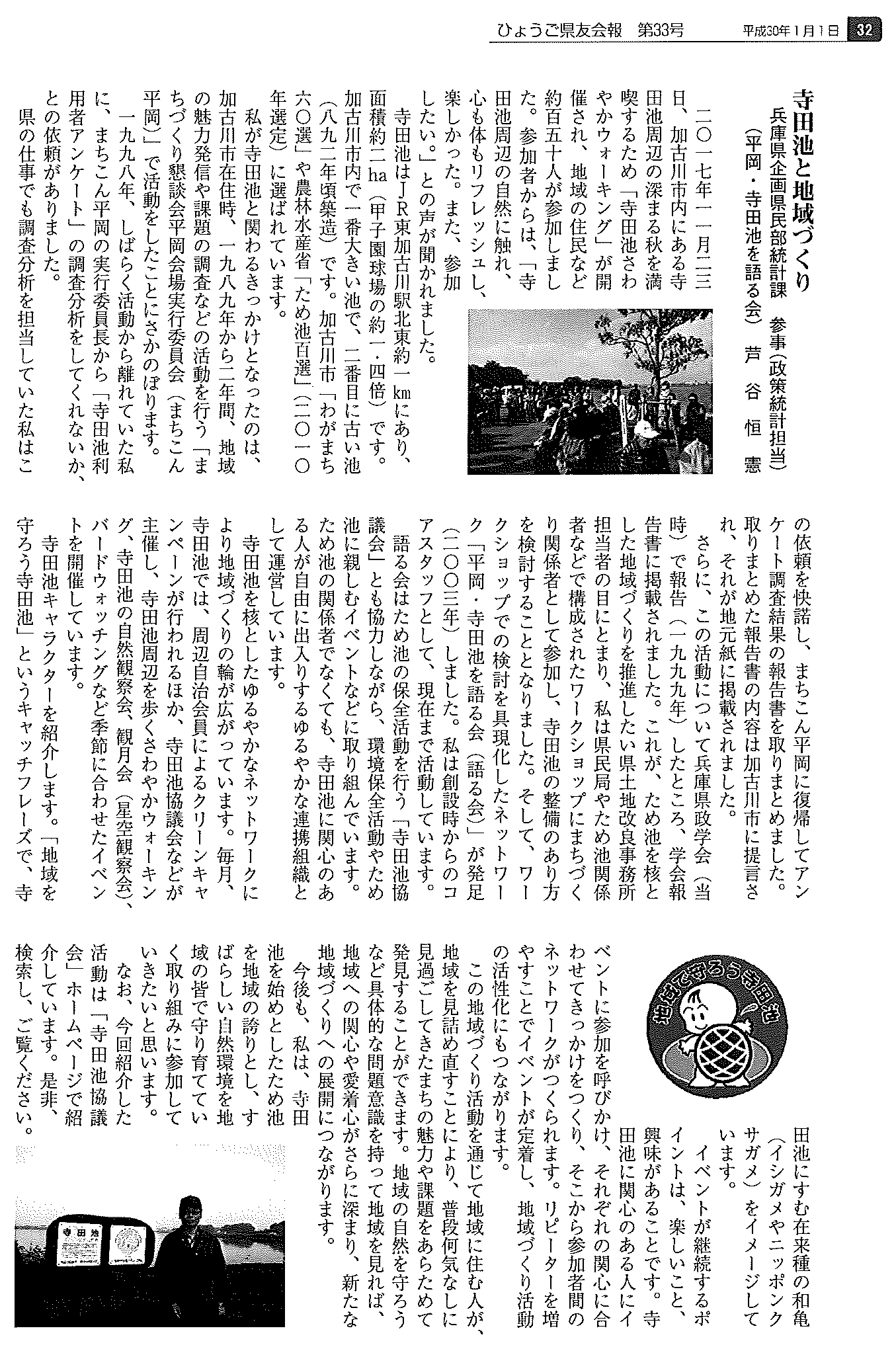 ひょうご県友会報　第33号　平成30年1月1日　32

寺田池と地域づくり
兵庫県企画県民部統計課　参事（政策統計担当）
（平岡・寺田池を語る会）　芦谷恒憲

二〇一七年一一月二三日、加古川市内にある寺田池周辺の深まる秋を満喫するため「寺田池さわやかウォーキング」が開催され、地域の住民など約百五十人が参加しました。参加者からは、「寺田池周辺の自然に触れ、心も体もリフレッシュし、楽しかった。また、参加したい。」との声が聞かれました。

寺田池はJR東加古川駅北東約一kmにあり、面積約二ha（甲子園球場の約一・四倍）です。加古川市内で一番大きい池で、二番目に古い池（八九二年頃築造）です。加古川市「わがまち六〇選」や農林水産省「ため池百選」（二〇一〇年選定）に選ばれています。

私が寺田池と関わるきっかけとなったのは、加古川市在住時、一九八九年から二年間、地域の魅力発信や課題の調査などの活動を行う「まちづくり懇談会平岡会場実行委員会（まちこん平岡）」で活動をしたことにさかのぼります。

一九九八年、しばらく活動から離れていた私に、まちこん平岡の実行委員長から「寺田池利用者アンケート」の調査分析をしてくれないか、との依頼がありました。

県の仕事でも調査分析を担当していた私はこの依頼を快諾し、まちこん平岡に復帰してアンケート調査結果の報告書を取りまとめました。取りまとめた報告書の内容は加古川市に提言され、それが地元紙に掲載されました。

さらに、この活動について兵庫県政学会（当時）で報告（一九九九年）したところ、学会報告書に掲載されました。これが、ため池を核とした地域づくりを推進したい県土地改良事務所担当者の目にとまり、私は県民局やため池関係者などで構成されたワークショップにまちづくり関係者として参加し、寺田池の整備のあり方を検討することとなりました。そして、ワークショップでの検討を具現化したネットワーク「平岡・寺田池を語る会（語る会）」が発足（二〇〇三年）しました。私は創設時からのコアスタッフとして、現在まで活動しています。

語る会はため池の保全活動を行う「寺田池協議会」とも協力しながら、環境保全活動やため池に親しむイベントなどに取り組んでいます。ため池の関係者でなくても、寺田池に関心のある人が自由に出入りするゆるやかな連携組織として運営しています。

寺田池を核としたゆるやかなネットワークにより地域づくりの輪が広がっています。毎月、寺田池では、周辺自治会員によるクリーンキャンペーンが行われるほか、寺田池協議会などが主催し、寺田池周辺を歩くさわやかウォーキング、寺田池の自然観察会、観月会（星空観察会）、バードウォッチングなど季節に合わせたイベントを開催しています。

寺田池キャラクターを紹介します。「地域を守ろう寺田池」というキャッチフレーズで、寺田池にすむ在来種の和亀（イシガメやニッポンクサガメ）をイメージしています。

地域で守ろう寺田池

イベントが継続するポイントは、楽しいこと、興味があることです。寺田池に関心のある人にイベントに参加を呼びかけ、それぞれの関心に合わせてきっかけをつくり、そこから参加者間のネットワークがつくられます。リピーターを増やすことでイベントが定着し、地域づくり活動の活性化にもつながります。

この地域づくり活動を通じて地域に住む人が、地域を見詰め直すことにより、普段何気なしに見過ごしてきたまちの魅力や課題をあらためて発見することができます。地域の自然を守ろうなど具体的な問題意識を持って地域を見れば、地域への関心や愛着心がさらに深まり、新たな地域づくりへの展開につながります。

今後も、私は、寺田池を始めとしたため池を地域の誇りとし、すばらしい自然環境を地域の皆で守り育てていく取り組みに参加していきたいと思います。

なお、今回紹介した活動は「寺田池協議会」ホームページで紹介しています。是非、検索し、ご覧ください。

寺田池